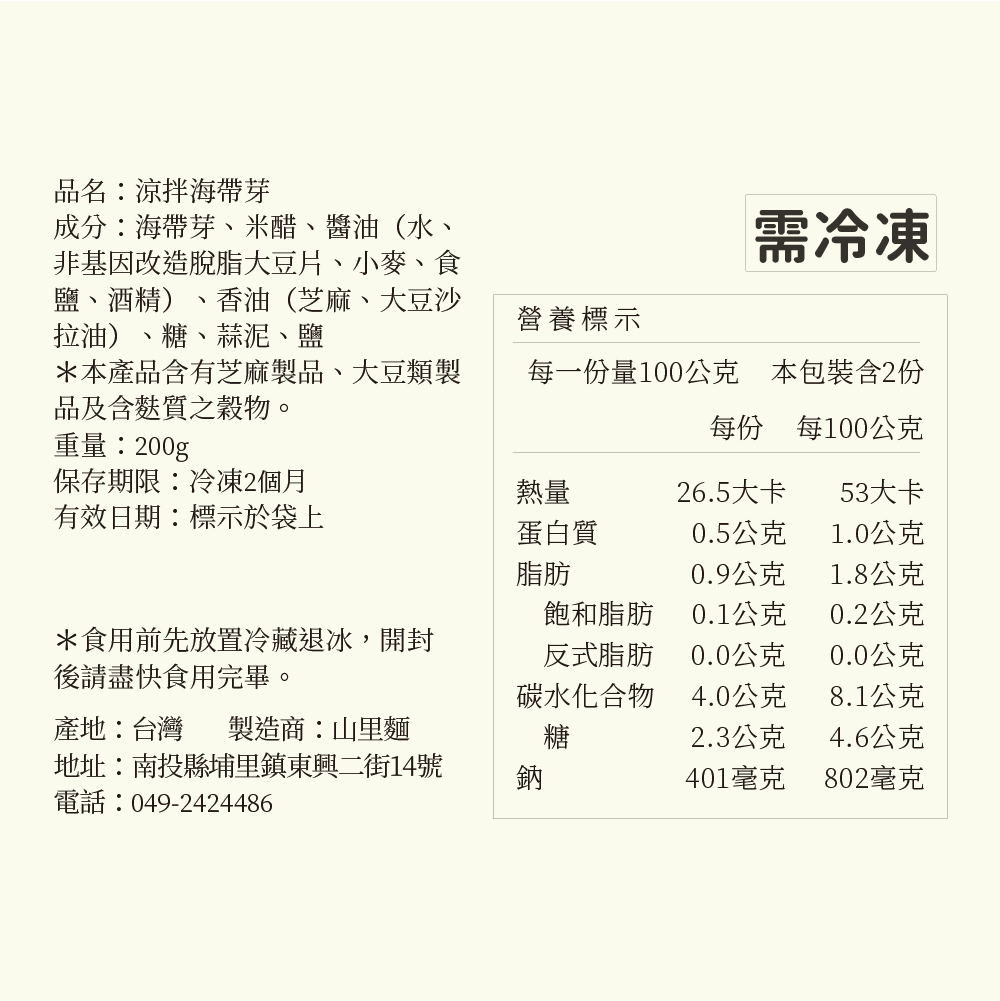 品名：涼拌海帶芽
成分：海帶芽、米醋、醬油（水、非基因改造脫脂大豆片、小麥、食鹽、酒精）、香油（芝麻、大豆沙拉油）、糖、蒜泥、鹽
＊本產品含有芝麻製品、大豆類製品及含麩質之穀物。
重量：200g
保存期限：冷凍2個月
有效日期：標示於袋上

＊食用前先放置冷藏退冰，開封後請盡快食用完畢。

產地：台灣　製造商：山里麵
地址：南投縣埔里鎮東興二街14號
電話：049-2424486

需冷凍

營養標示
每一份量100公克　本包裝含2份

| | 每份 | 每100公克 |
|---|---|---|
| 熱量 | 26.5大卡 | 53大卡 |
| 蛋白質 | 0.5公克 | 1.0公克 |
| 脂肪 | 0.9公克 | 1.8公克 |
| 飽和脂肪 | 0.1公克 | 0.2公克 |
| 反式脂肪 | 0.0公克 | 0.0公克 |
| 碳水化合物 | 4.0公克 | 8.1公克 |
| 糖 | 2.3公克 | 4.6公克 |
| 鈉 | 401毫克 | 802毫克 |